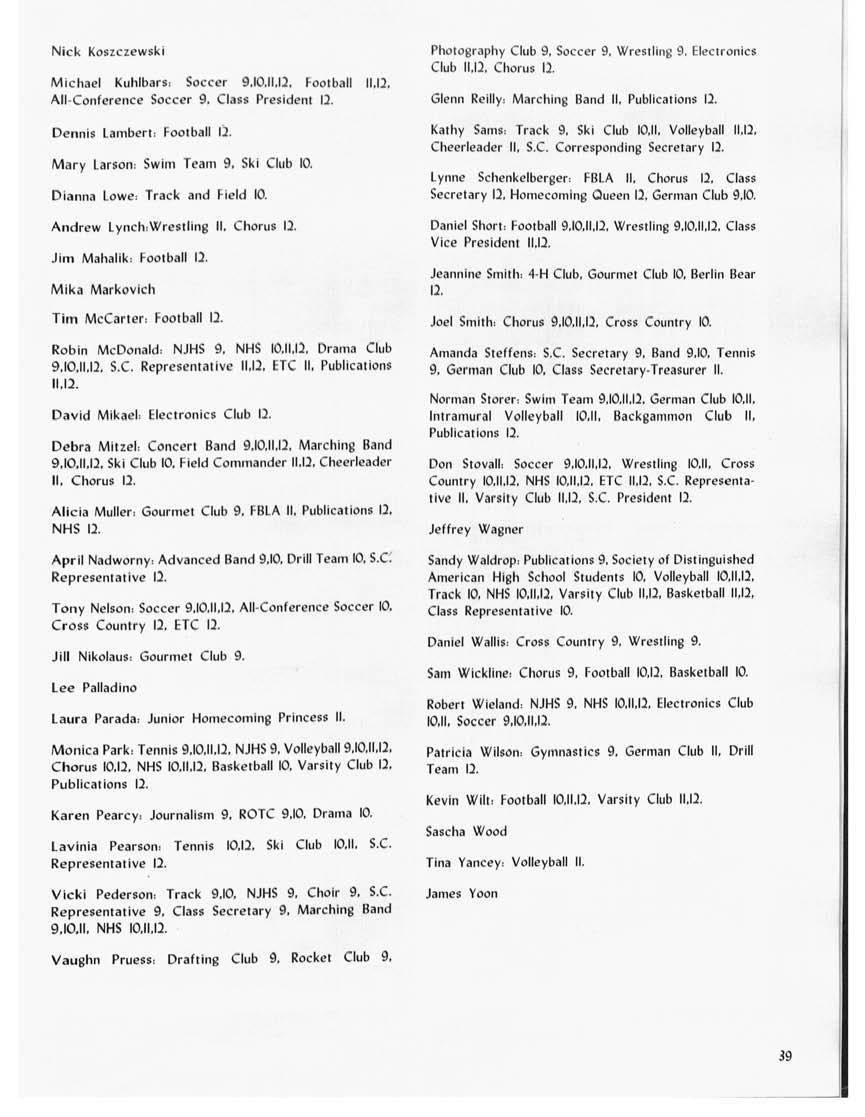 Nick Koszczewski

Michael Kuhlbars: Soccer 9,10,11,12, Football 11,12, All-Conference Soccer 9, Class President 12.

Dennis Lambert: Football 12.

Mary Larson: Swim Team 9, Ski Club 10.

Dianna Lowe: Track and Field 10.

Andrew Lynch:Wrestling 11, Chorus 12.

Jim Mahalik: Football 12.

Mika Markovich

Tim McCarter: Football 12.

Robin McDonald: NJHS 9, NHS 10,11,12, Drama Club 9,10,11,12, S.C. Representative 11,12, ETC 11, Publications 11,12.

David Mikael: Electronics Club 12.

Debra Mitzel: Concert Band 9,10,11,12, Marching Band 9,10,11,12, Ski Club 10, Field Commander 11,12, Cheerleader 11, Chorus 12.

Alicia Muller: Gourmet Club 9, FBLA 11, Publications 12, NHS 12.

April Nadworny: Advanced Band 9,10, Drill Team 10, S.C. Representative 12.

Tony Nelson: Soccer 9,10,11,12, All-Conference Soccer 10, Cross Country 12, ETC 12.

Jill Nikolaus: Gourmet Club 9.

Lee Palladino

Laura Parada: Junior Homecoming Princess 11.

Monica Park: Tennis 9,10,11,12, NJHS 9, Volleyball 9,10,11,12, Chorus 10,12, NHS 10,11,12, Basketball 10, Varsity Club 12, Publications 12.

Karen Pearcy: Journalism 9, ROTC 9,10, Drama 10.

Lavinia Pearson: Tennis 10,12, Ski Club 10,11, S.C. Representative 12.

Vicki Pederson: Track 9,10, NJHS 9, Choir 9, S.C. Representative 9, Class Secretary 9, Marching Band 9,10,11, NHS 10,11,12.

Vaughn Pruess: Drafting Club 9, Rocket Club 9, Photography Club 9, Soccer 9, Wrestling 9, Electronics Club 11,12, Chorus 12.

Glenn Reilly: Marching Band 11, Publications 12.

Kathy Sams: Track 9, Ski Club 10,11, Volleyball 11,12, Cheerleader 11, S.C. Corresponding Secretary 12.

Lynne Schenkelberger: FBLA 11, Chorus 12, Class Secretary 12, Homecoming Queen 12, German Club 9,10.

Daniel Short: Football 9,10,11,12, Wrestling 9,10,11,12, Class Vice President 11,12.

Jeannine Smith: 4-H Club, Gourmet Club 10, Berlin Bear 12.

Joel Smith: Chorus 9,10,11,12, Cross Country 10.

Amanda Steffens: S.C. Secretary 9, Band 9,10, Tennis 9, German Club 10, Class Secretary-Treasurer 11.

Norman Storer: Swim Team 9,10,11,12, German Club 10,11, Intramural Volleyball 10,11, Backgammon Club 11, Publications 12.

Don Stovall: Soccer 9,10,11,12, Wrestling 10,11, Cross Country 10,11,12, NHS 10,11,12, ETC 11,12, S.C. Representative 11, Varsity Club 11,12, S.C. President 12.

Jeffrey Wagner

Sandy Waldrop: Publications 9, Society of Distinguished American High School Students 10, Volleyball 10,11,12, Track 10, NHS 10,11,12, Varsity Club 11,12, Basketball 11,12, Class Representative 10.

Daniel Wallis: Cross Country 9, Wrestling 9.

Sam Wickline: Chorus 9, Football 10,12, Basketball 10.

Robert Wieland: NJHS 9, NHS 10,11,12, Electronics Club 10,11, Soccer 9,10,11,12.

Patricia Wilson: Gymnastics 9, German Club 11, Drill Team 12.

Kevin Wilt: Football 10,11,12, Varsity Club 11,12.

Sascha Wood

Tina Yancey: Volleyball 11.

James Yoon

39